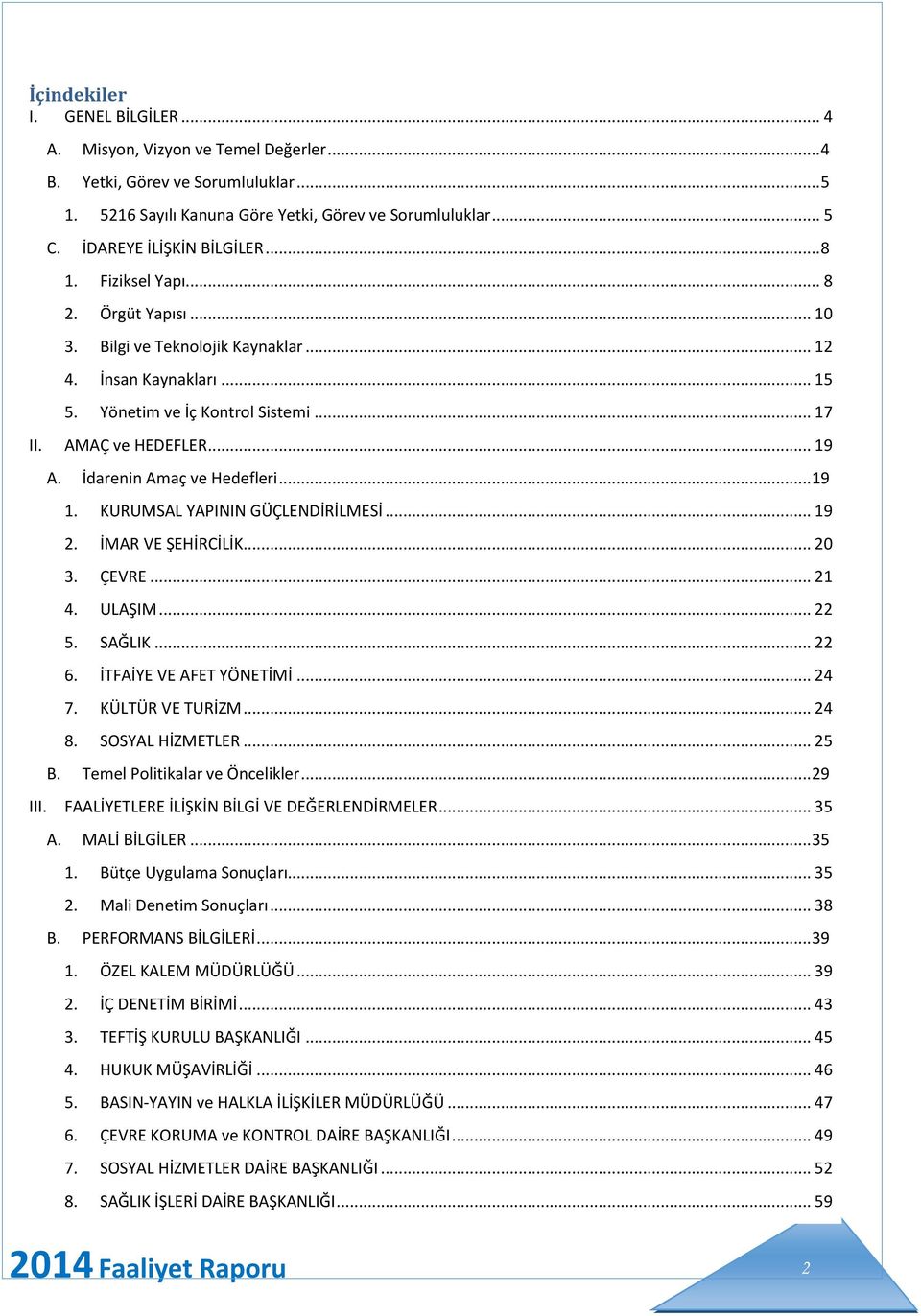 İçindekiler

I. GENEL BİLGİLER ... 4

A. Misyon, Vizyon ve Temel Değerler ... 4

B. Yetki, Görev ve Sorumluluklar ... 5

1. 5216 Sayılı Kanuna Göre Yetki, Görev ve Sorumluluklar ... 5

C. İDAREYE İLİŞKİN BİLGİLER ... 8

1. Fiziksel Yapı ... 8

2. Örgüt Yapısı ... 10

3. Bilgi ve Teknolojik Kaynaklar ... 12

4. İnsan Kaynakları ... 15

5. Yönetim ve İç Kontrol Sistemi ... 17

II. AMAÇ ve HEDEFLER ... 19

A. İdarenin Amaç ve Hedefleri ... 19

1. KURUMSAL YAPININ GÜÇLENDİRİLMESİ ... 19

2. İMAR VE ŞEHİRCİLİK ... 20

3. ÇEVRE ... 21

4. ULAŞIM ... 22

5. SAĞLIK ... 22

6. İTFAİYE VE AFET YÖNETİMİ ... 24

7. KÜLTÜR VE TURİZM ... 24

8. SOSYAL HİZMETLER ... 25

B. Temel Politikalar ve Öncelikler ... 29

III. FAALİYETLERE İLİŞKİN BİLGİ VE DEĞERLENDİRMELER ... 35

A. MALİ BİLGİLER ... 35

1. Bütçe Uygulama Sonuçları ... 35

2. Mali Denetim Sonuçları ... 38

B. PERFORMANS BİLGİLERİ ... 39

1. ÖZEL KALEM MÜDÜRLÜĞÜ ... 39

2. İÇ DENETİM BİRİMİ ... 43

3. TEFTİŞ KURULU BAŞKANLIĞI ... 45

4. HUKUK MÜŞAVİRLİĞİ ... 46

5. BASIN-YAYIN ve HALKLA İLİŞKİLER MÜDÜRLÜĞÜ ... 47

6. ÇEVRE KORUMA ve KONTROL DAİRE BAŞKANLIĞI ... 49

7. SOSYAL HİZMETLER DAİRE BAŞKANLIĞI ... 52

8. SAĞLIK İŞLERİ DAİRE BAŞKANLIĞI ... 59

2014 Faaliyet Raporu

2